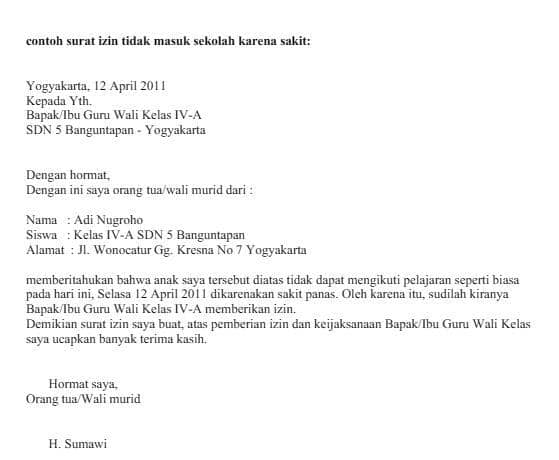 contoh surat izin tidak masuk sekolah karena sakit:

Yogyakarta, 12 April 2011
Kepada Yth.
Bapak/Ibu Guru Wali Kelas IV-A
SDN 5 Banguntapan - Yogyakarta

Dengan hormat,
Dengan ini saya orang tua/wali murid dari :

Nama : Adi Nugroho
Siswa : Kelas IV-A SDN 5 Banguntapan
Alamat : Jl. Wonocatur Gg. Kresna No 7 Yogyakarta

memberitahukan bahwa anak saya tersebut diatas tidak dapat mengikuti pelajaran seperti biasa pada hari ini, Selasa 12 April 2011 dikarenakan sakit panas. Oleh karena itu, sudilah kiranya Bapak/Ibu Guru Wali Kelas IV-A memberikan izin.
Demikian surat izin saya buat, atas pemberian izin dan keijaksanaan Bapak/Ibu Guru Wali Kelas saya ucapkan banyak terima kasih.

Hormat saya,
Orang tua/Wali murid

H. Sumawi